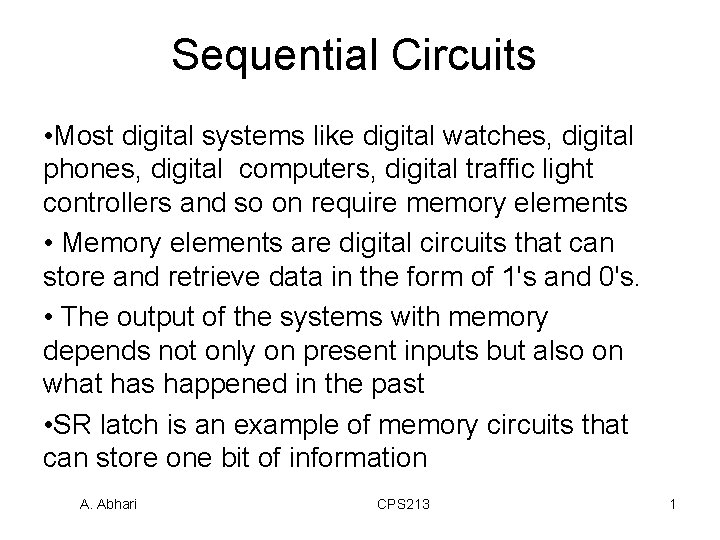 Sequential Circuits

• Most digital systems like digital watches, digital phones, digital computers, digital traffic light controllers and so on require memory elements

• Memory elements are digital circuits that can store and retrieve data in the form of 1's and 0's.

• The output of the systems with memory depends not only on present inputs but also on what has happened in the past

• SR latch is an example of memory circuits that can store one bit of information

A. Abhari CPS213 1